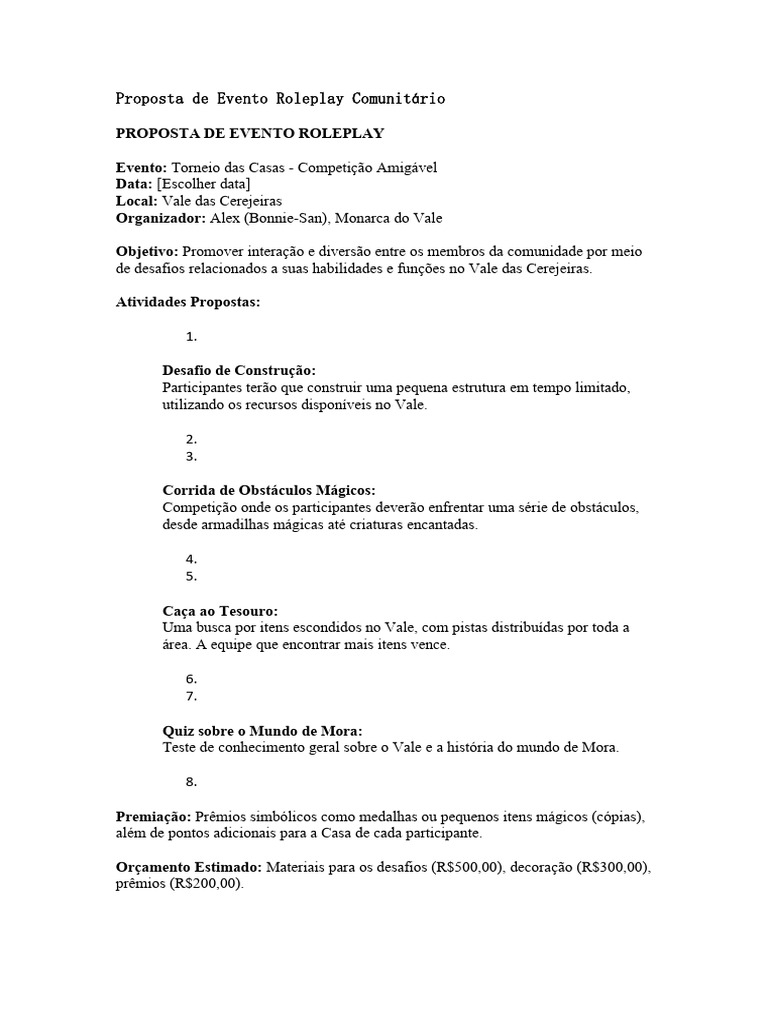 Proposta de Evento Roleplay Comunitário

PROPOSTA DE EVENTO ROLEPLAY

Evento: Torneio das Casas - Competição Amigável
Data: [Escolher data]
Local: Vale das Cerejeiras
Organizador: Alex (Bonnie-San), Monarca do Vale

Objetivo: Promover interação e diversão entre os membros da comunidade por meio de desafios relacionados a suas habilidades e funções no Vale das Cerejeiras.

Atividades Propostas:

1.

Desafio de Construção:
Participantes terão que construir uma pequena estrutura em tempo limitado, utilizando os recursos disponíveis no Vale.

2.
3.

Corrida de Obstáculos Mágicos:
Competição onde os participantes deverão enfrentar uma série de obstáculos, desde armadilhas mágicas até criaturas encantadas.

4.
5.

Caça ao Tesouro:
Uma busca por itens escondidos no Vale, com pistas distribuídas por toda a área. A equipe que encontrar mais itens vence.

6.
7.

Quiz sobre o Mundo de Mora:
Teste de conhecimento geral sobre o Vale e a história do mundo de Mora.

8.

Premiação: Prêmios simbólicos como medalhas ou pequenos itens mágicos (cópias), além de pontos adicionais para a Casa de cada participante.

Orçamento Estimado: Materiais para os desafios (R$500,00), decoração (R$300,00), prêmios (R$200,00).